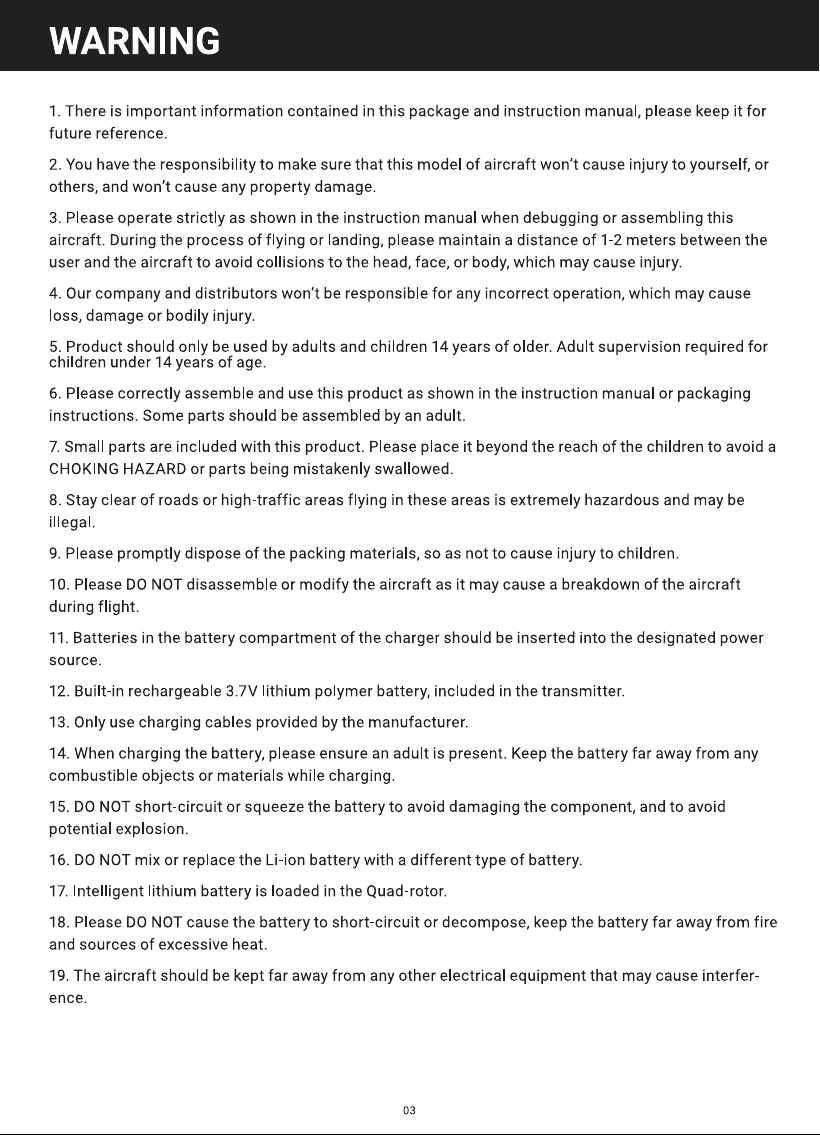 WARNING

1. There is important information contained in this package and instruction manual, please keep it for future reference.

2. You have the responsibility to make sure that this model of aircraft won't cause injury to yourself, or others, and won't cause any property damage.

3. Please operate strictly as shown in the instruction manual when debugging or assembling this aircraft. During the process of flying or landing, please maintain a distance of 1-2 meters between the user and the aircraft to avoid collisions to the head, face, or body, which may cause injury.

4. Our company and distributors won't be responsible for any incorrect operation, which may cause loss, damage or bodily injury.

5. Product should only be used by adults and children 14 years of older. Adult supervision required for children under 14 years of age.

6. Please correctly assemble and use this product as shown in the instruction manual or packaging instructions. Some parts should be assembled by an adult.

7. Small parts are included with this product. Please place it beyond the reach of the children to avoid a CHOKING HAZARD or parts being mistakenly swallowed.

8. Stay clear of roads or high-traffic areas flying in these areas is extremely hazardous and may be illegal.

9. Please promptly dispose of the packing materials, so as not to cause injury to children.

10. Please DO NOT disassemble or modify the aircraft as it may cause a breakdown of the aircraft during flight.

11. Batteries in the battery compartment of the charger should be inserted into the designated power source.

12. Built-in rechargeable 3.7V lithium polymer battery, included in the transmitter.

13. Only use charging cables provided by the manufacturer.

14. When charging the battery, please ensure an adult is present. Keep the battery far away from any combustible objects or materials while charging.

15. DO NOT short-circuit or squeeze the battery to avoid damaging the component, and to avoid potential explosion.

16. DO NOT mix or replace the Li-ion battery with a different type of battery.

17. Intelligent lithium battery is loaded in the Quad-rotor.

18. Please DO NOT cause the battery to short-circuit or decompose, keep the battery far away from fire and sources of excessive heat.

19. The aircraft should be kept far away from any other electrical equipment that may cause interference.

03